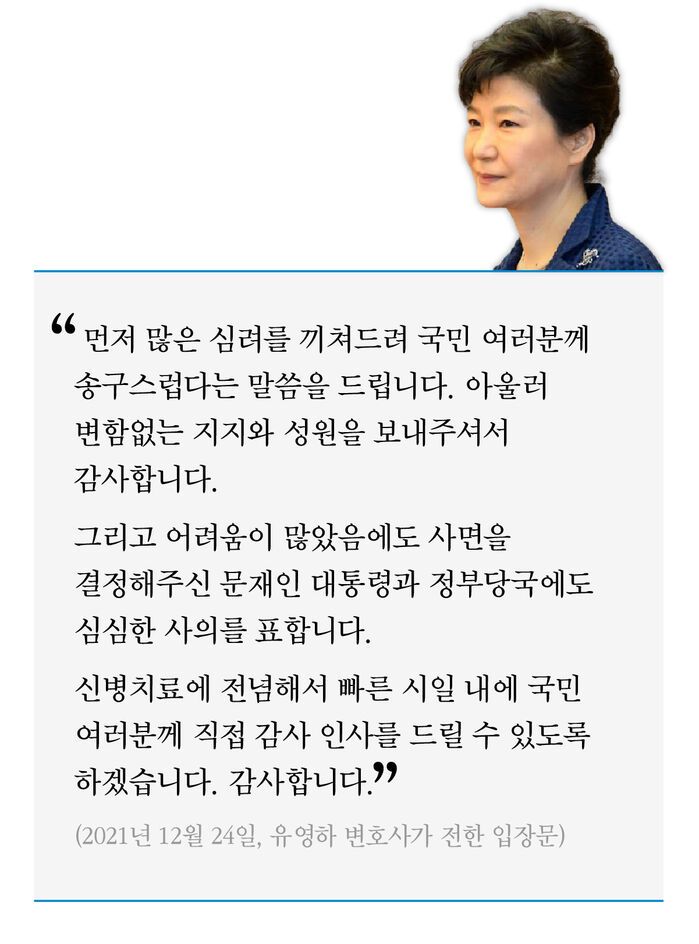 " 먼저 많은 심려를 끼쳐드려 국민 여러분께 송구스럽다는 말씀을 드립니다. 아울러 변함없는 지지와 성원을 보내주셔서 감사합니다.

그리고 어려움이 많았음에도 사면을 결정해주신 문재인 대통령과 정부당국에도 심심한 사의를 표합니다.

신병치료에 전념해서 빠른 시일 내에 국민 여러분께 직접 감사 인사를 드릴 수 있도록 하겠습니다. 감사합니다."

(2021년 12월 24일, 유영하 변호사가 전한 입장문)